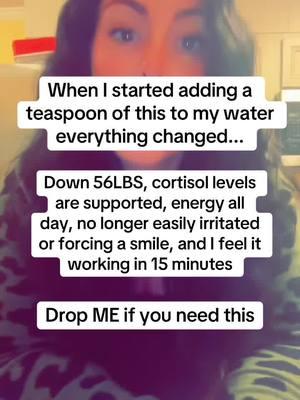 When I started adding a teaspoon of this to my water everything changed...

Down 56LBS, cortisol levels are supported, energy all day, no longer easily irritated or forcing a smile, and I feel it working in 15 minutes

Drop ME if you need this